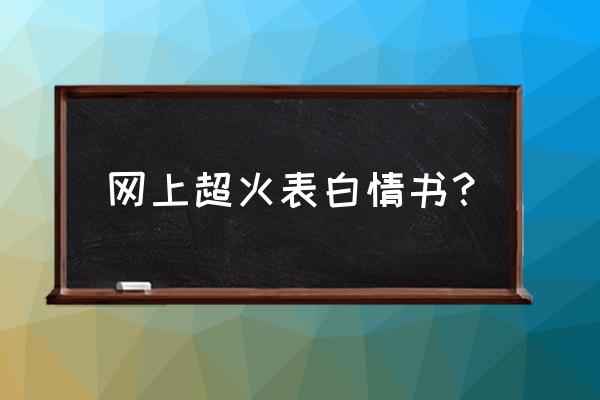 网上超火表白情书？